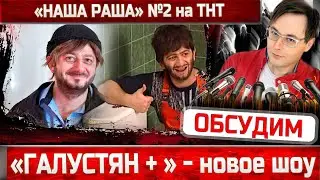 «НАША РАША» №2 на ТНТ

ОБСУДИМ

«ГАЛУСТЯН + » - новое шоу